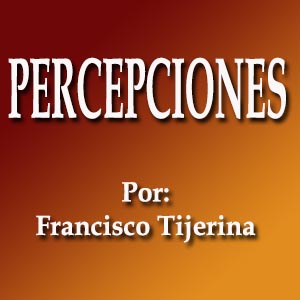 PERCEPCIONES

Por:
Francisco Tijerina